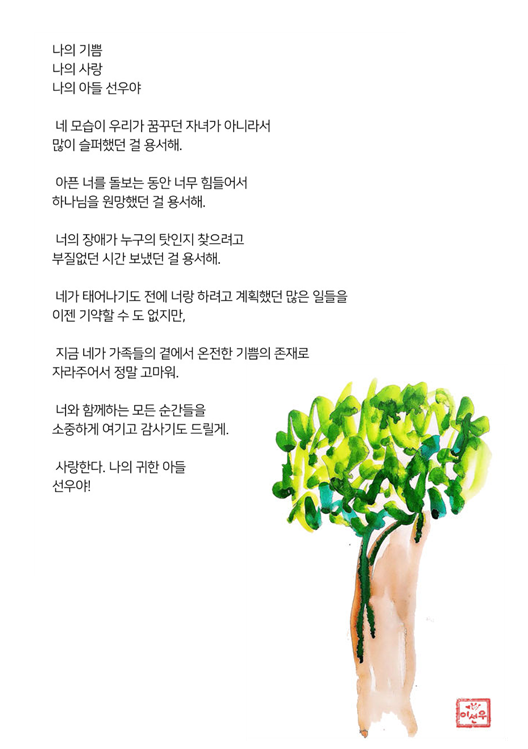 나의 기쁨
나의 사랑
나의 아들 선우야

네 모습이 우리가 꿈꾸던 자녀가 아니라서
많이 슬퍼했던 걸 용서해.

아픈 너를 돌보는 동안 너무 힘들어서
하나님을 원망했던 걸 용서해.

너의 장애가 누구의 탓인지 찾으려고
부질없던 시간 보냈던 걸 용서해.

네가 태어나기도 전에 너랑 하려고 계획했던 많은 일들을
이젠 기약할 수 도 없지만,

지금 네가 가족들의 곁에서 온전한 기쁨의 존재로
자라주어서 정말 고마워.

너와 함께하는 모든 순간들을
소중하게 여기고 감사기도 드릴게.

사랑한다. 나의 귀한 아들
선우야!

이선우